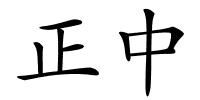 正中